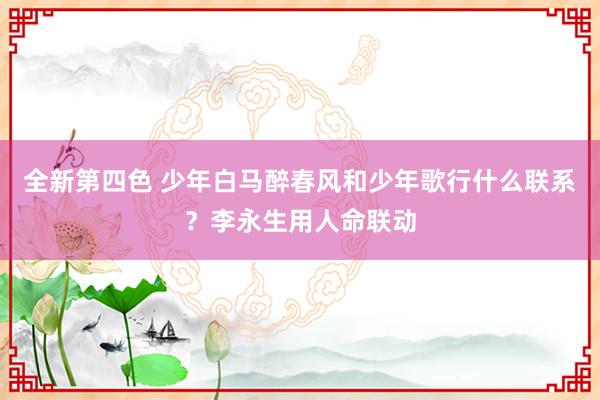 全新第四色 少年白马醉春风和少年歌行什么联系？李永生用人命联动